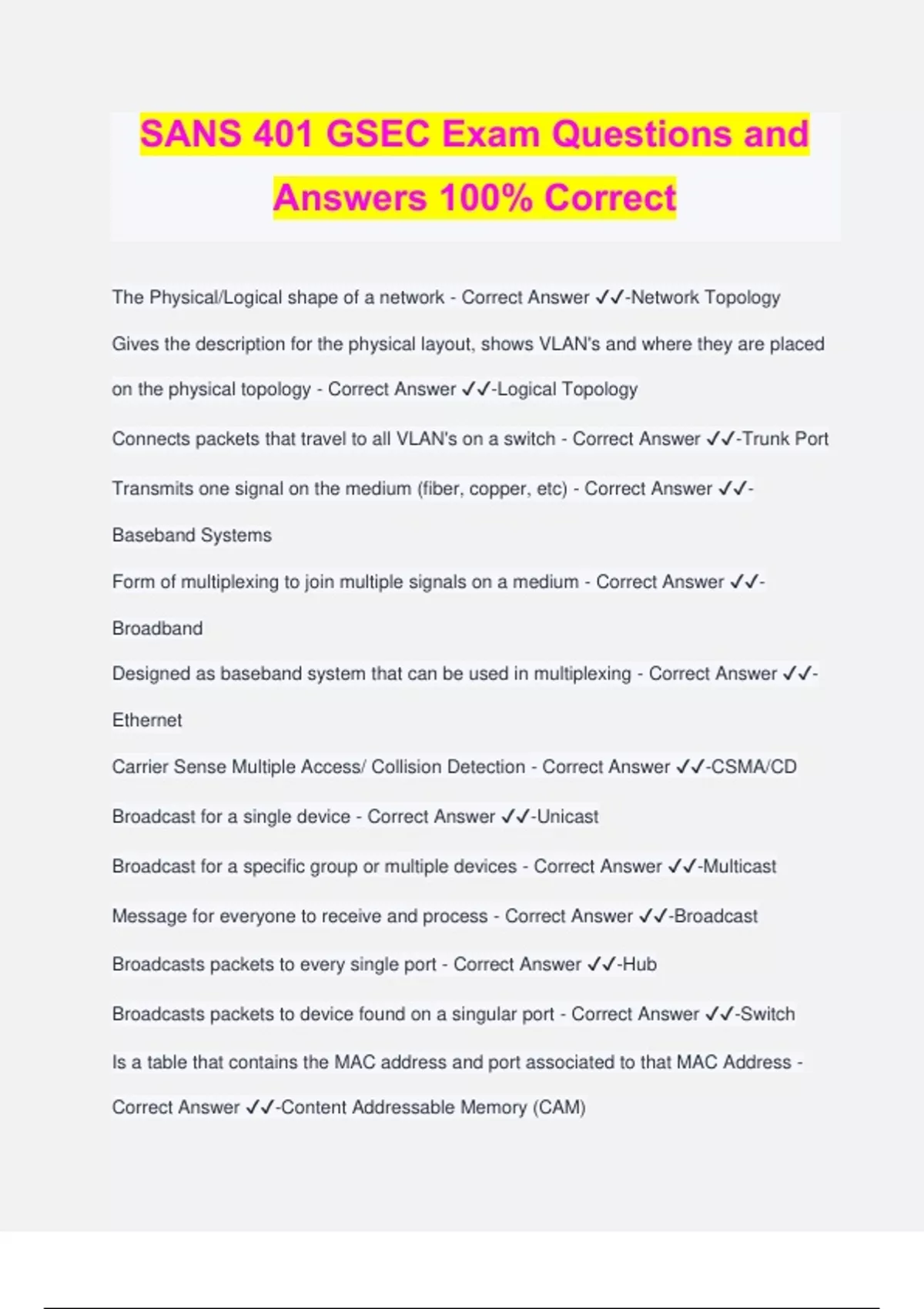 SANS 401 GSEC Exam Questions and Answers 100% Correct

The Physical/Logical shape of a network - Correct Answer ✓✓-Network Topology

Gives the description for the physical layout, shows VLAN's and where they are placed on the physical topology - Correct Answer ✓✓-Logical Topology

Connects packets that travel to all VLAN's on a switch - Correct Answer ✓✓-Trunk Port

Transmits one signal on the medium (fiber, copper, etc) - Correct Answer ✓✓-Baseband Systems

Form of multiplexing to join multiple signals on a medium - Correct Answer ✓✓-Broadband

Designed as baseband system that can be used in multiplexing - Correct Answer ✓✓-Ethernet

Carrier Sense Multiple Access/ Collision Detection - Correct Answer ✓✓-CSMA/CD

Broadcast for a single device - Correct Answer ✓✓-Unicast

Broadcast for a specific group or multiple devices - Correct Answer ✓✓-Multicast

Message for everyone to receive and process - Correct Answer ✓✓-Broadcast

Broadcasts packets to every single port - Correct Answer ✓✓-Hub

Broadcasts packets to device found on a singular port - Correct Answer ✓✓-Switch

Is a table that contains the MAC address and port associated to that MAC Address - Correct Answer ✓✓-Content Addressable Memory (CAM)